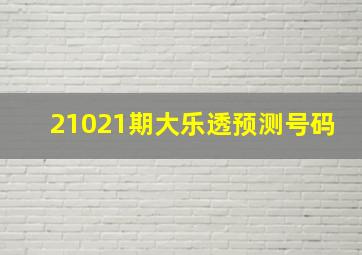 21021期大乐透预测号码